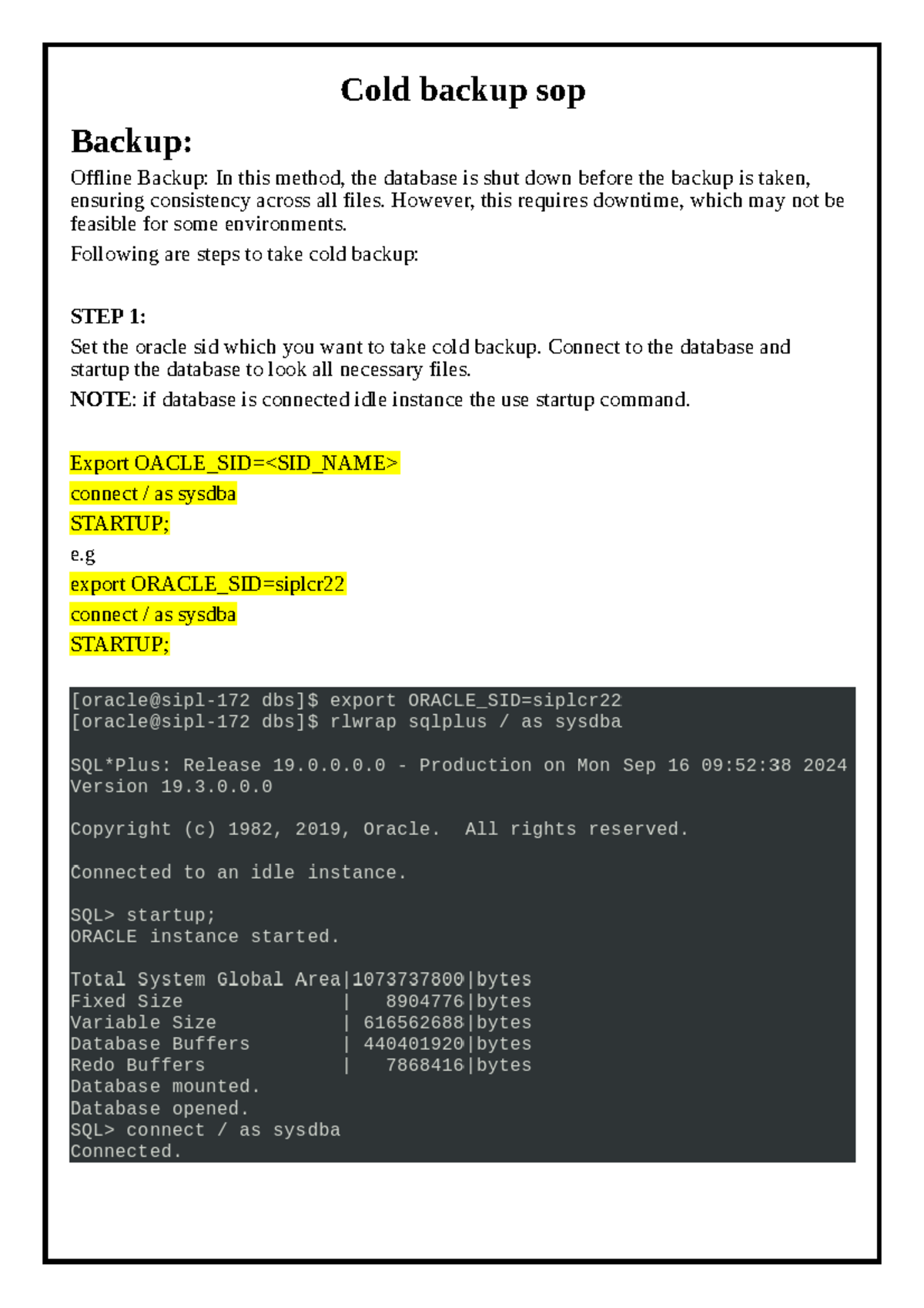 Cold backup sop

Backup:

Offline Backup: In this method, the database is shut down before the backup is taken, ensuring consistency across all files. However, this requires downtime, which may not be feasible for some environments.

Following are steps to take cold backup:

STEP 1:

Set the oracle sid which you want to take cold backup. Connect to the database and startup the database to look all necessary files.

NOTE: if database is connected idle instance the use startup command.

Export OACLE_SID=<SID_NAME>
connect / as sysdba
STARTUP;
e.g
export ORACLE_SID=siplcr22
connect / as sysdba
STARTUP;

[oracle@sipl-172 dbs]$ export ORACLE_SID=siplcr22
[oracle@sipl-172 dbs]$ rlwrap sqlplus / as sysdba

SQL*Plus: Release 19.0.0.0.0 - Production on Mon Sep 16 09:52:38 2024
Version 19.3.0.0.0

Copyright (c) 1982, 2019, Oracle.  All rights reserved.

Connected to an idle instance.

SQL> startup;
ORACLE instance started.

Total System Global Area|1073737800|bytes
Fixed Size              |   8904776|bytes
Variable Size           | 616562688|bytes
Database Buffers        | 440401920|bytes
Redo Buffers            |   7868416|bytes
Database mounted.
Database opened.
SQL> connect / as sysdba
Connected.